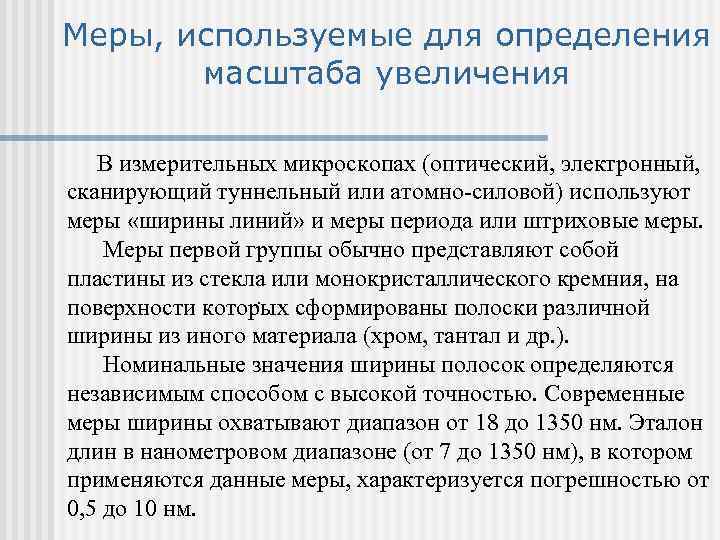 Меры, используемые для определения масштаба увеличения

В измерительных микроскопах (оптический, электронный, сканирующий туннельный или атомно-силовой) используют меры «ширины линий» и меры периода или штриховые меры.

Меры первой группы обычно представляют собой пластины из стекла или монокристаллического кремния, на поверхности которых сформированы полоски различной ширины из иного материала (хром, тантал и др.).

Номинальные значения ширины полосок определяются независимым способом с высокой точностью. Современные меры ширины охватывают диапазон от 18 до 1350 нм. Эталон длин в нанометровом диапазоне (от 7 до 1350 нм), в котором применяются данные меры, характеризуется погрешностью от 0,5 до 10 нм.